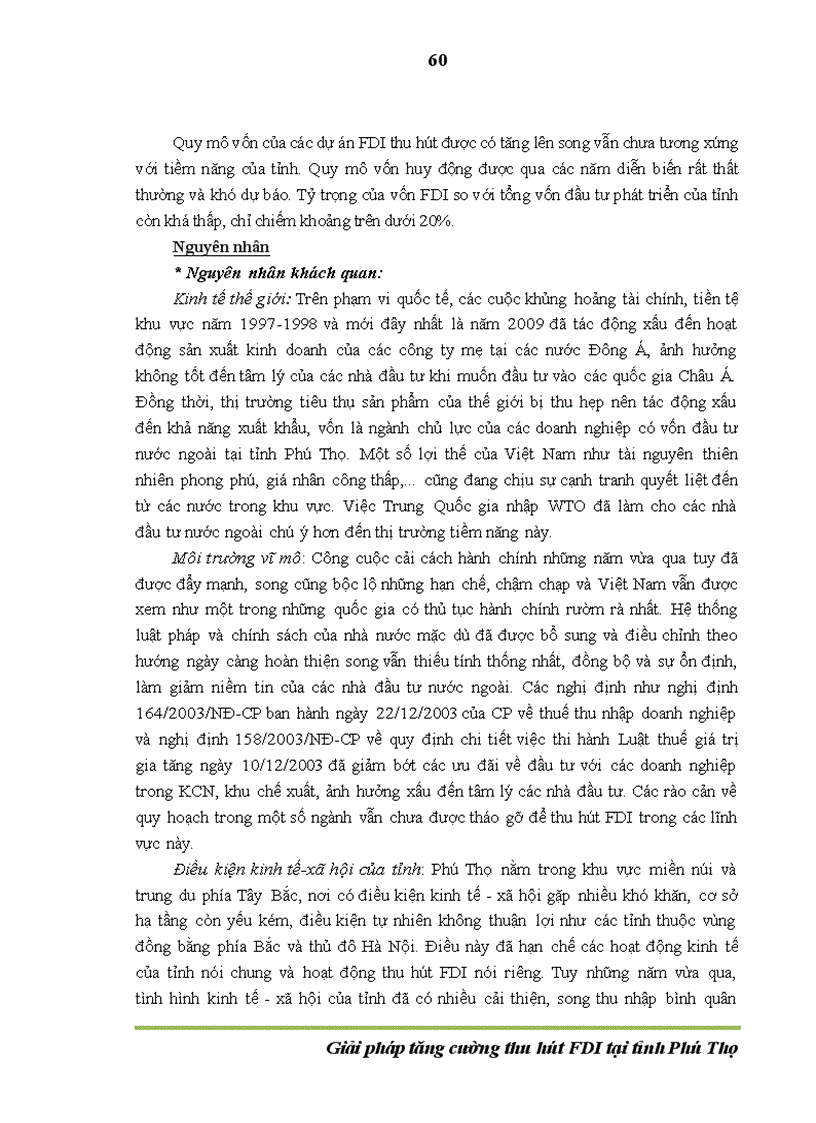 60

Quy mô vốn của các dự án FDI thu hút được có tăng lên song vẫn chưa tương xứng với tiềm năng của tỉnh. Quy mô vốn huy động được qua các năm diễn biến rất thất thường và khó dự báo. Tỷ trọng của vốn FDI so với tổng vốn đầu tư phát triển của tỉnh còn khá thấp, chỉ chiếm khoảng trên dưới 20%.

Nguyên nhân

* Nguyên nhân khách quan:

Kinh tế thế giới: Trên phạm vi quốc tế, các cuộc khủng hoảng tài chính, tiền tệ khu vực năm 1997-1998 và mới đây nhất là năm 2009 đã tác động xấu đến hoạt động sản xuất kinh doanh của các công ty mẹ tại các nước Đông Á, ảnh hưởng không tốt đến tâm lý của các nhà đầu tư khi muốn đầu tư vào các quốc gia Châu Á. Đồng thời, thị trường tiêu thụ sản phẩm của thế giới bị thu hẹp nên tác động xấu đến khả năng xuất khẩu, vốn là ngành chủ lực của các doanh nghiệp có vốn đầu tư nước ngoài tại tỉnh Phú Thọ. Một số lợi thế của Việt Nam như tài nguyên thiên nhiên phong phú, giá nhân công thấp,... cũng đang chịu sự cạnh tranh quyết liệt đến từ các nước trong khu vực. Việc Trung Quốc gia nhập WTO đã làm cho các nhà đầu tư nước ngoài chú ý hơn đến thị trường tiềm năng này.

Môi trường vĩ mô: Công cuộc cải cách hành chính những năm vừa qua tuy đã được đẩy mạnh, song cũng bộc lộ những hạn chế, chậm chạp và Việt Nam vẫn được xem như một trong những quốc gia có thủ tục hành chính rườm rà nhất. Hệ thống luật pháp và chính sách của nhà nước mặc dù đã được bổ sung và điều chỉnh theo hướng ngày càng hoàn thiện song vẫn thiếu tính thống nhất, đồng bộ và sự ổn định, làm giảm niềm tin của các nhà đầu tư nước ngoài. Các nghị định như nghị định 164/2003/NĐ-CP ban hành ngày 22/12/2003 của CP về thuế thu nhập doanh nghiệp và nghị định 158/2003/NĐ-CP về quy định chi tiết việc thi hành Luật thuế giá trị gia tăng ngày 10/12/2003 đã giảm bớt các ưu đãi về đầu tư với các doanh nghiệp trong KCN, khu chế xuất, ảnh hưởng xấu đến tâm lý các nhà đầu tư. Các rào cản về quy hoạch trong một số ngành vẫn chưa được tháo gỡ để thu hút FDI trong các lĩnh vực này.

Điều kiện kinh tế-xã hội của tỉnh: Phú Thọ nằm trong khu vực miền núi và trung du phía Tây Bắc, nơi có điều kiện kinh tế - xã hội gặp nhiều khó khăn, cơ sở hạ tầng còn yếu kém, điều kiện tự nhiên không thuận lợi như các tỉnh thuộc vùng đồng bằng phía Bắc và thủ đô Hà Nội. Điều này đã hạn chế các hoạt động kinh tế của tỉnh nói chung và hoạt động thu hút FDI nói riêng. Tuy những năm vừa qua, tình hình kinh tế - xã hội của tỉnh đã có nhiều cải thiện, song thu nhập bình quân

Giải pháp tăng cường thu hút FDI tại tỉnh Phú Thọ